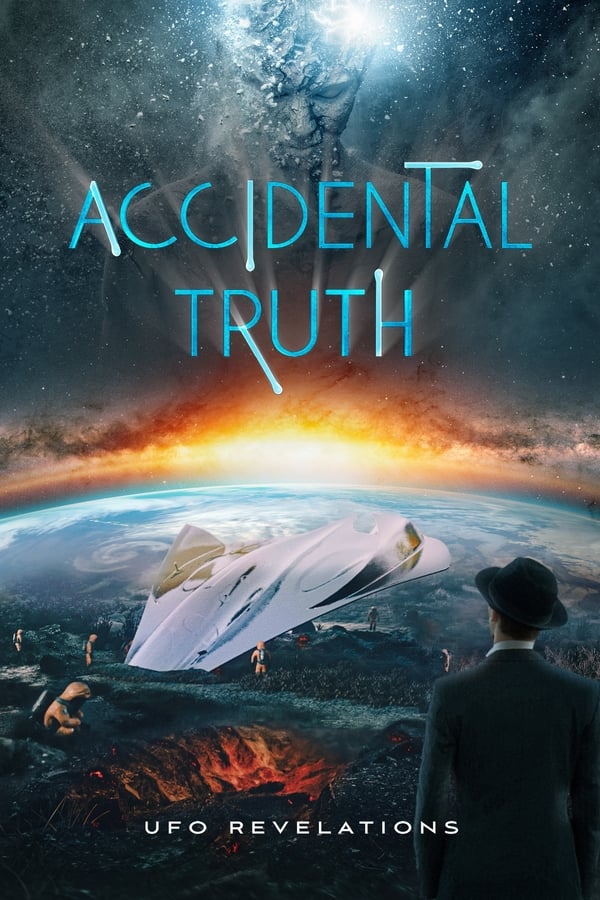 ACCIDENTAL TRUTH

UFO REVELATIONS